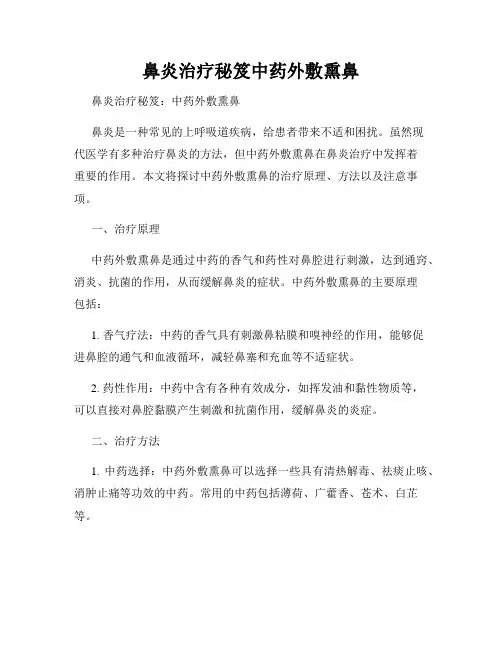 鼻炎治疗秘笈中药外敷熏鼻

鼻炎治疗秘笈：中药外敷熏鼻

鼻炎是一种常见的上呼吸道疾病，给患者带来不适和困扰。虽然现代医学有多种治疗鼻炎的方法，但中药外敷熏鼻在鼻炎治疗中发挥着重要的作用。本文将探讨中药外敷熏鼻的治疗原理、方法以及注意事项。

一、治疗原理

中药外敷熏鼻是通过中药的香气和药性对鼻腔进行刺激，达到通窍、消炎、抗菌的作用，从而缓解鼻炎的症状。中药外敷熏鼻的主要原理包括：

1. 香气疗法：中药的香气具有刺激鼻粘膜和嗅神经的作用，能够促进鼻腔的通气和血液循环，减轻鼻塞和充血等不适症状。

2. 药性作用：中药中含有各种有效成分，如挥发油和黏性物质等，可以直接对鼻腔黏膜产生刺激和抗菌作用，缓解鼻炎的炎症。

二、治疗方法

1. 中药选择：中药外敷熏鼻可以选择一些具有清热解毒、祛痰止咳、消肿止痛等功效的中药。常用的中药包括薄荷、广藿香、苍术、白芷等。